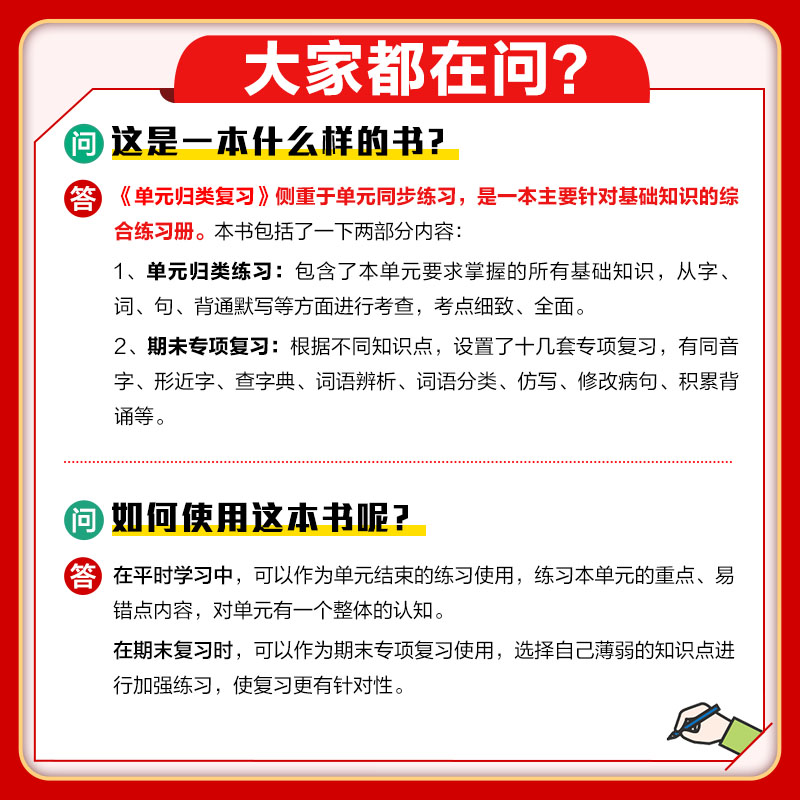 大家都在问？

问 这是一本什么样的书？

答 《单元归类复习》侧重于单元同步练习，是一本主要针对基础知识的综合练习册。本书包括了一下两部分内容：

1、单元归类练习：包含了本单元要求掌握的所有基础知识，从字、词、句、背通默写等方面进行考查，考点细致、全面。

2、期末专项复习：根据不同知识点，设置了十几套专项复习，有同音字、形近字、查字典、词语辨析、词语分类、仿写、修改病句、积累背诵等。

问 如何使用这本书呢？

答 在平时学习中，可以作为单元结束的练习使用，练习本单元的重点、易错点内容，对单元有一个整体的认知。

在期末复习时，可以作为期末专项复习使用，选择自己薄弱的知识点进行加强练习，使复习更有针对性。